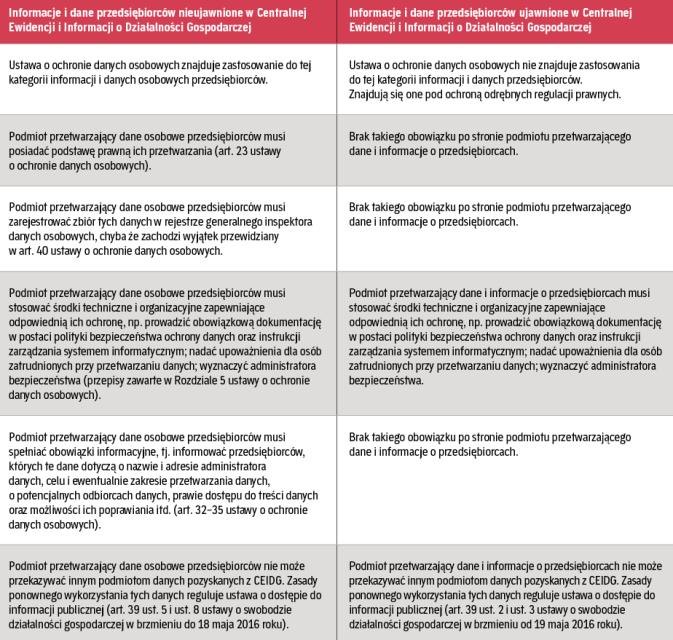 | Informacje i dane przedsiębiorców nieujawnione w Centralnej Ewidencji i Informacji o Działalności Gospodarczej | Informacje i dane przedsiębiorców ujawnione w Centralnej Ewidencji i Informacji o Działalności Gospodarczej |
|---|---|
| Ustawa o ochronie danych osobowych znajduje zastosowanie do tej kategorii informacji i danych osobowych przedsiębiorców. | Ustawa o ochronie danych osobowych nie znajduje zastosowania do tej kategorii informacji i danych przedsiębiorców. Znajdują się one pod ochroną odrębnych regulacji prawnych. |
| Podmiot przetwarzający dane osobowe przedsiębiorców musi posiadać podstawę prawną ich przetwarzania (art. 23 ustawy o ochronie danych osobowych). | Brak takiego obowiązku po stronie podmiotu przetwarzającego dane i informacje o przedsiębiorcach. |
| Podmiot przetwarzający dane osobowe przedsiębiorców musi zarejestrować zbiór tych danych w rejestrze generalnego inspektora danych osobowych, chyba że zachodzi wyjątek przewidziany w art. 40 ustawy o ochronie danych osobowych. | Brak takiego obowiązku po stronie podmiotu przetwarzającego dane i informacje o przedsiębiorcach. |
| Podmiot przetwarzający dane osobowe przedsiębiorców musi stosować środki techniczne i organizacyjne zapewniające odpowiednią ich ochronę, np. prowadzić obowiązkową dokumentację w postaci polityki bezpieczeństwa ochrony danych oraz instrukcji zarządzania systemem informatycznym; nadać upoważnienia dla osób zatrudnionych przy przetwarzaniu danych; wyznaczyć administratora bezpieczeństwa (przepisy zawarte w Rozdziale 5 ustawy o ochronie danych osobowych). | Podmiot przetwarzający dane i informacje o przedsiębiorcach musi stosować środki techniczne i organizacyjne zapewniające odpowiednią ich ochronę, np. prowadzić obowiązkową dokumentację w postaci polityki bezpieczeństwa ochrony danych oraz instrukcji zarządzania systemem informatycznym; nadać upoważnienia dla osób zatrudnionych przy przetwarzaniu danych; wyznaczyć administratora bezpieczeństwa. |
| Podmiot przetwarzający dane osobowe przedsiębiorców musi spełniać obowiązki informacyjne, tj. informować przedsiębiorców, których te dane dotyczą o nazwie i adresie administratora danych, celu i ewentualnie zakresie przetwarzania danych, o potencjalnych odbiorcach danych, prawie dostępu do treści danych oraz możliwości ich poprawiania itd. (art. 32–35 ustawy o ochronie danych osobowych). | Brak takiego obowiązku po stronie podmiotu przetwarzającego dane i informacje o przedsiębiorcach. |
| Podmiot przetwarzający dane osobowe przedsiębiorców nie może przekazywać innym podmiotom danych pozyskanych z CEIDG. Zasady ponownego wykorzystania tych danych reguluje ustawa o dostępie do informacji publicznej (art. 39 ust. 5 i ust. 8 ustawy o swobodzie działalności gospodarczej w brzmieniu do 18 maja 2016 roku). | Podmiot przetwarzający dane i informacje o przedsiębiorcach nie może przekazywać innym podmiotom danych pozyskanych z CEIDG. Zasady ponownego wykorzystania tych danych reguluje ustawa o dostępie do informacji publicznej (art. 39 ust. 2 i ust. 3 ustawy o swobodzie działalności gospodarczej w brzmieniu od 19 maja 2016 roku). |